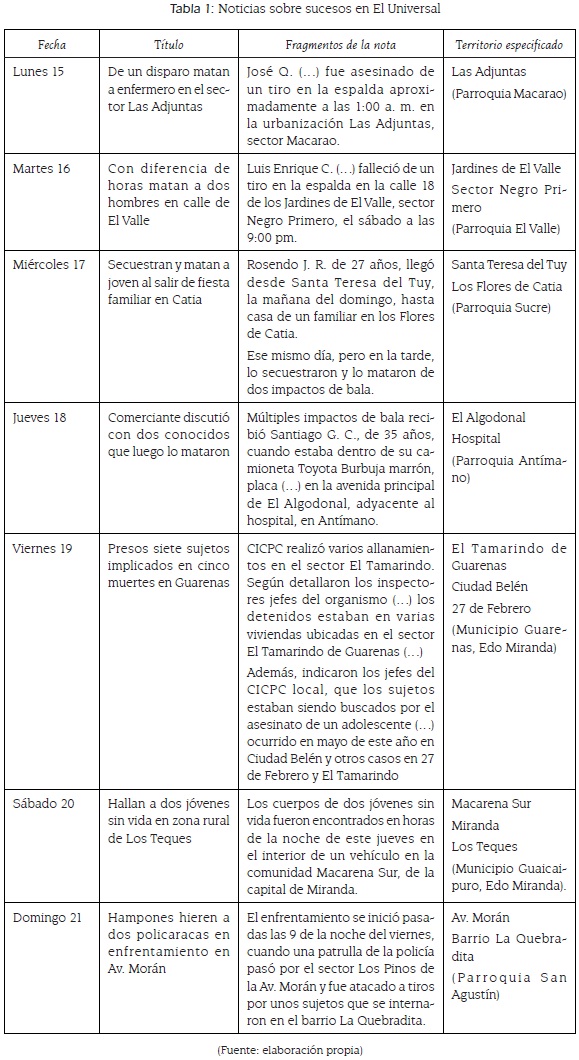 Tabla 1: Noticias sobre sucesos en El Universal

| Fecha | Título | Fragmentos de la nota | Territorio especificado |
|---|---|---|---|
| Lunes 15 | De un disparo matan a enfermero en el sector Las Adjuntas | José Q. (…) fue asesinado de un tiro en la espalda aproximadamente a las 1:00 a. m. en la urbanización Las Adjuntas, sector Macarao. | Las Adjuntas (Parroquia Macarao) |
| Martes 16 | Con diferencia de horas matan a dos hombres en calle de El Valle | Luis Enrique C. (…) falleció de un tiro en la espalda en la calle 18 de los Jardines de El Valle, sector Negro Primero, el sábado a las 9:00 pm. | Jardines de El Valle Sector Negro Primero (Parroquia El Valle) |
| Miércoles 17 | Secuestran y matan a joven al salir de fiesta familiar en Catia | Rosendo J. R. de 27 años, llegó desde Santa Teresa del Tuy, la mañana del domingo, hasta casa de un familiar en los Flores de Catia. Ese mismo día, pero en la tarde, lo secuestraron y lo mataron de dos impactos de bala. | Santa Teresa del Tuy Los Flores de Catia (Parroquia Sucre) |
| Jueves 18 | Comerciante discutió con dos conocidos que luego lo mataron | Múltiples impactos de bala recibió Santiago G. C., de 35 años, cuando estaba dentro de su camioneta Toyota Burbuja marrón, placa (…) en la avenida principal de El Algodonal, adyacente al hospital, en Antímano. | El Algodonal Hospital (Parroquia Antímano) |
| Viernes 19 | Presos siete sujetos implicados en cinco muertes en Guarenas | CICPC realizó varios allanamientos en el sector El Tamarindo. Según detallaron los inspectores jefes del organismo (…) los detenidos estaban en varias viviendas ubicadas en el sector El Tamarindo de Guarenas (…) Además, indicaron los jefes del CICPC local, que los sujetos estaban siendo buscados por el asesinato de un adolescente (…) ocurrido en mayo de este año en Ciudad Belén y otros casos en 27 de Febrero y El Tamarindo | El Tamarindo de Guarenas Ciudad Belén 27 de Febrero (Municipio Guarenas, Edo Miranda) |
| Sábado 20 | Hallan a dos jóvenes sin vida en zona rural de Los Teques | Los cuerpos de dos jóvenes sin vida fueron encontrados en horas de la noche de este jueves en el interior de un vehículo en la comunidad Macarena Sur, de la capital de Miranda. | Macarena Sur Miranda Los Teques (Municipio Guaicaipuro, Edo Miranda). |
| Domingo 21 | Hampones hieren a dos policaracas en enfrentamiento en Av. Morán | El enfrentamiento se inició pasadas las 9 de la noche del viernes, cuando una patrulla de la policía pasó por el sector Los Pinos de la Av. Morán y fue atacado a tiros por unos sujetos que se internaron en el barrio La Quebradita. | Av. Morán Barrio La Quebradita (Parroquia San Agustín) |

(Fuente: elaboración propia)